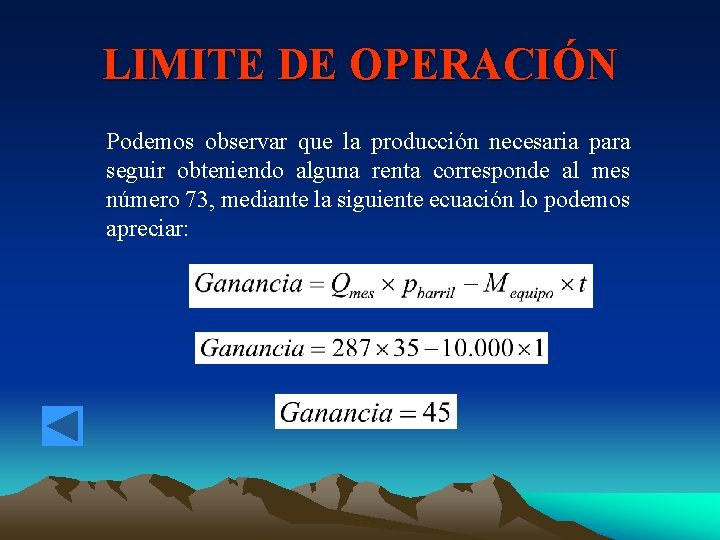 LIMITE DE OPERACIÓN

Podemos observar que la producción necesaria para seguir obteniendo alguna renta corresponde al mes número 73, mediante la siguiente ecuación lo podemos apreciar:

$Ganancia = Q_{mes} \times p_{barril} - M_{equipo} \times t$

$Ganancia = 287 \times 35 - 10.000 \times 1$

$Ganancia = 45$